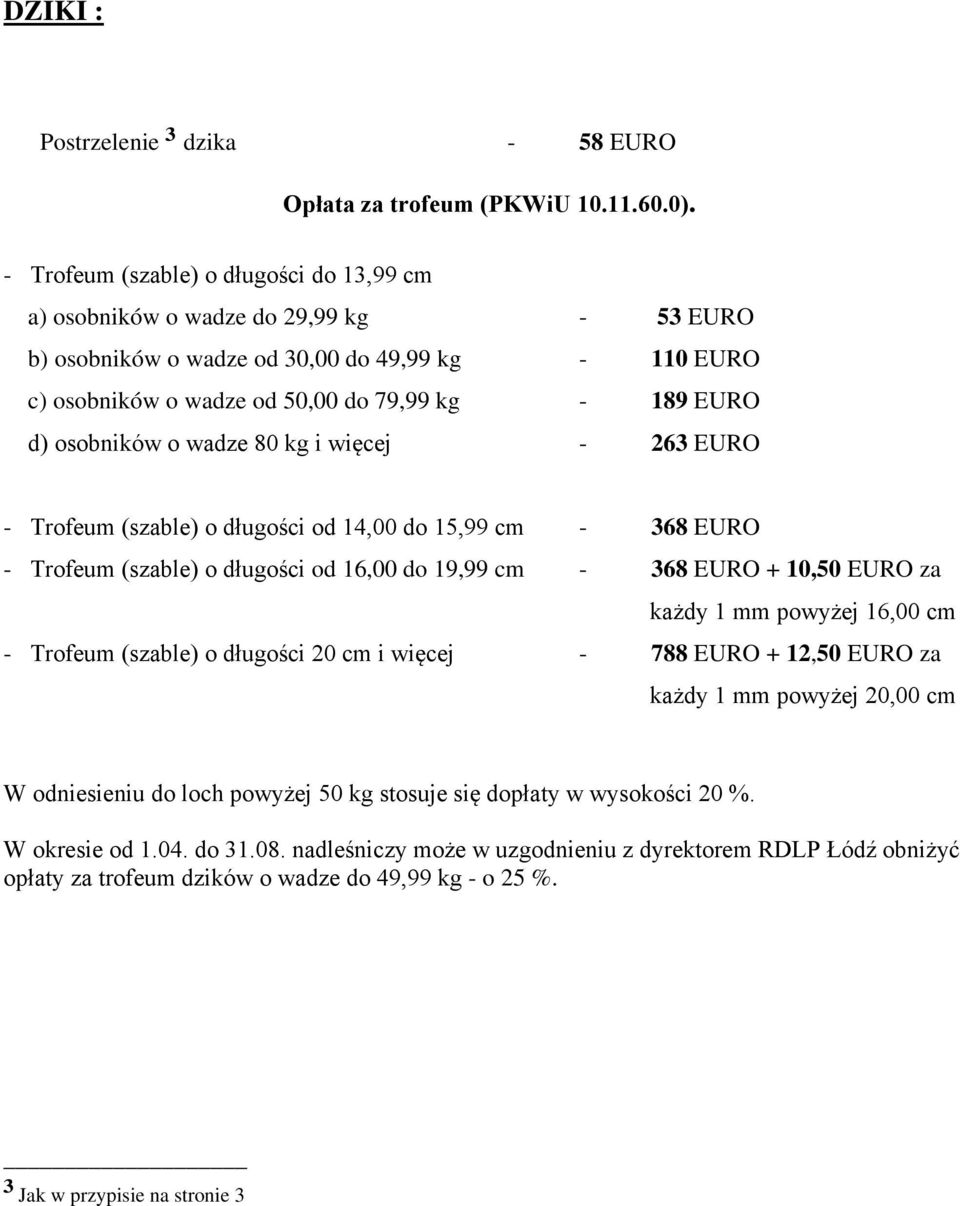 DZIKI :

Postrzelenie $^3$ dzika - 58 EURO

Opłata za trofeum (PKWiU 10.11.60.0).

- Trofeum (szable) o długości do 13,99 cm

a) osobników o wadze do 29,99 kg - 53 EURO

b) osobników o wadze od 30,00 do 49,99 kg - 110 EURO

c) osobników o wadze od 50,00 do 79,99 kg - 189 EURO

d) osobników o wadze 80 kg i więcej - 263 EURO

- Trofeum (szable) o długości od 14,00 do 15,99 cm - 368 EURO

- Trofeum (szable) o długości od 16,00 do 19,99 cm - 368 EURO + 10,50 EURO za każdy 1 mm powyżej 16,00 cm

- Trofeum (szable) o długości 20 cm i więcej - 788 EURO + 12,50 EURO za każdy 1 mm powyżej 20,00 cm

W odniesieniu do loch powyżej 50 kg stosuje się dopłaty w wysokości 20 %.

W okresie od 1.04. do 31.08. nadleśniczy może w uzgodnieniu z dyrektorem RDLP Łódź obniżyć opłaty za trofeum dzików o wadze do 49,99 kg - o 25 %.

$^3$ Jak w przypisie na stronie 3